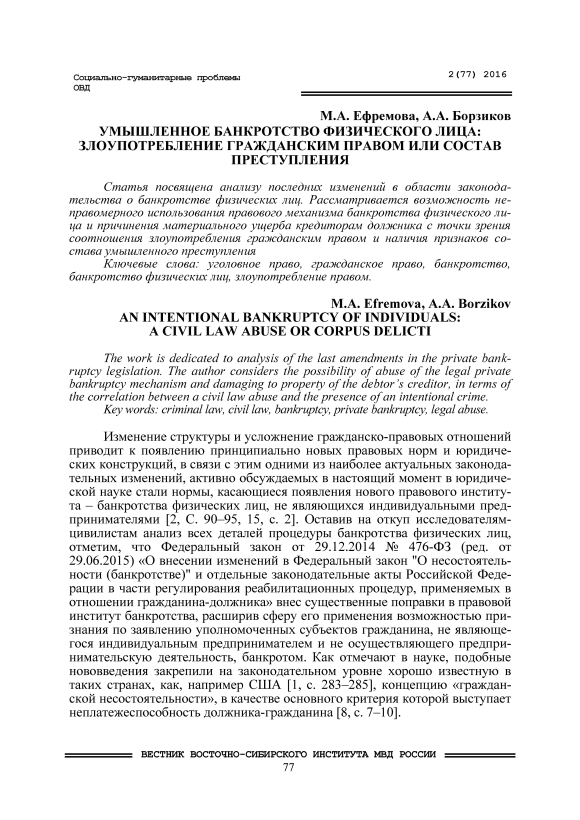 Социально-гуманитарные проблемы ОВД

2(77) 2016

М.А. Ефремова, А.А. Борзиков
УМЫШЛЕННОЕ БАНКРОТСТВО ФИЗИЧЕСКОГО ЛИЦА: ЗЛОУПОТРЕБЛЕНИЕ ГРАЖДАНСКИМ ПРАВОМ ИЛИ СОСТАВ ПРЕСТУПЛЕНИЯ

Статья посвящена анализу последних изменений в области законодательства о банкротстве физических лиц. Рассматривается возможность неправомерного использования правового механизма банкротства физического лица и причинения материального ущерба кредиторам должника с точки зрения соотношения злоупотребления гражданским правом и наличия признаков состава умышленного преступления
Ключевые слова: уголовное право, гражданское право, банкротство, банкротство физических лиц, злоупотребление правом.

M.A. Efremova, A.A. Borzikov
AN INTENTIONAL BANKRUPTCY OF INDIVIDUALS: A CIVIL LAW ABUSE OR CORPUS DELICTI

The work is dedicated to analysis of the last amendments in the private bankruptcy legislation. The author considers the possibility of abuse of the legal private bankruptcy mechanism and damaging to property of the debtor's creditor, in terms of the correlation between a civil law abuse and the presence of an intentional crime.
Key words: criminal law, civil law, bankruptcy, private bankruptcy, legal abuse.

Изменение структуры и усложнение гражданско-правовых отношений приводит к появлению принципиально новых правовых норм и юридических конструкций, в связи с этим одними из наиболее актуальных законодательных изменений, активно обсуждаемых в настоящий момент в юридической науке стали нормы, касающиеся появления нового правового института – банкротства физических лиц, не являющихся индивидуальными предпринимателями [2, С. 90–95, 15, с. 2]. Оставив на откуп исследователям-цивилистам анализ всех деталей процедуры банкротства физических лиц, отметим, что Федеральный закон от 29.12.2014 № 476-ФЗ (ред. от 29.06.2015) «О внесении изменений в Федеральный закон "О несостоятельности (банкротстве)" и отдельные законодательные акты Российской Федерации в части регулирования реабилитационных процедур, применяемых в отношении гражданина-должника» внес существенные поправки в правовой институт банкротства, расширив сферу его применения возможностью признания по заявлению уполномоченных субъектов гражданина, не являющегося индивидуальным предпринимателем и не осуществляющего предпринимательскую деятельность, банкротом. Как отмечают в науке, подобные нововведения закрепили на законодательном уровне хорошо известную в таких странах, как, например США [1, с. 283–285], концепцию «гражданской несостоятельности», в качестве основного критерия которой выступает неплатежеспособность должника-гражданина [8, с. 7–10].

ВЕСТНИК ВОСТОЧНО-СИБИРСКОГО ИНСТИТУТА МВД РОССИИ
77